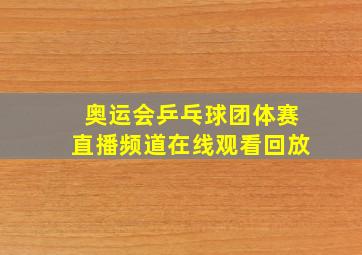 奥运会乒乓球团体赛
直播频道在线观看回放